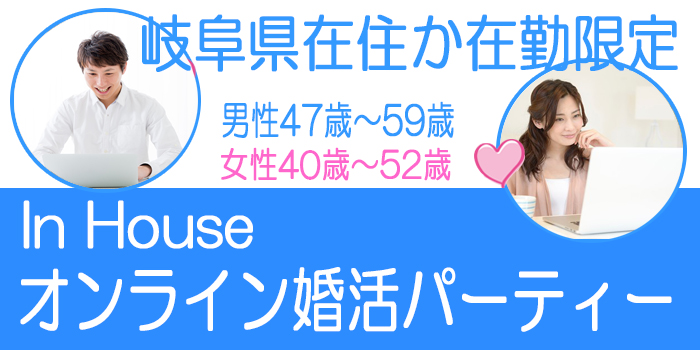 岐阜県在住か在勤限定

男性47歳～59歳
女性40歳～52歳

In House
オンライン婚活パーティー